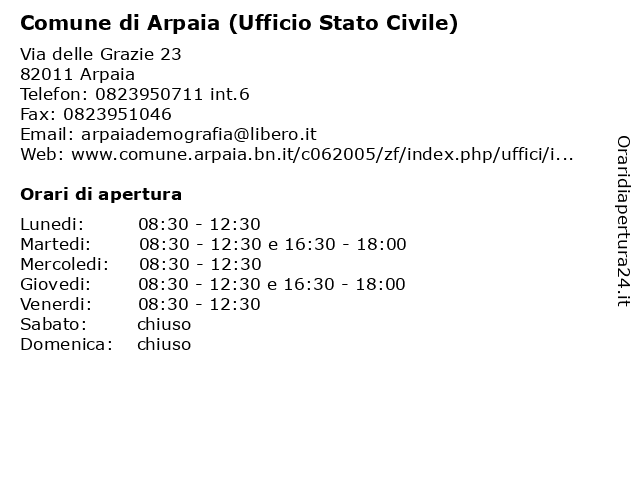 Comune di Arpaia (Ufficio Stato Civile)

Via delle Grazie 23
82011 Arpaia
Telefon: 0823950711 int.6
Fax: 0823951046
Email: arpaiademografia@libero.it
Web: www.comune.arpaia.bn.it/c062005/zf/index.php/uffici/i...

Orari di apertura

| | |
|---|---|
| Lunedi: | 08:30 - 12:30 |
| Martedi: | 08:30 - 12:30 e 16:30 - 18:00 |
| Mercoledi: | 08:30 - 12:30 |
| Giovedi: | 08:30 - 12:30 e 16:30 - 18:00 |
| Venerdi: | 08:30 - 12:30 |
| Sabato: | chiuso |
| Domenica: | chiuso |

Oraridiapertura24.it